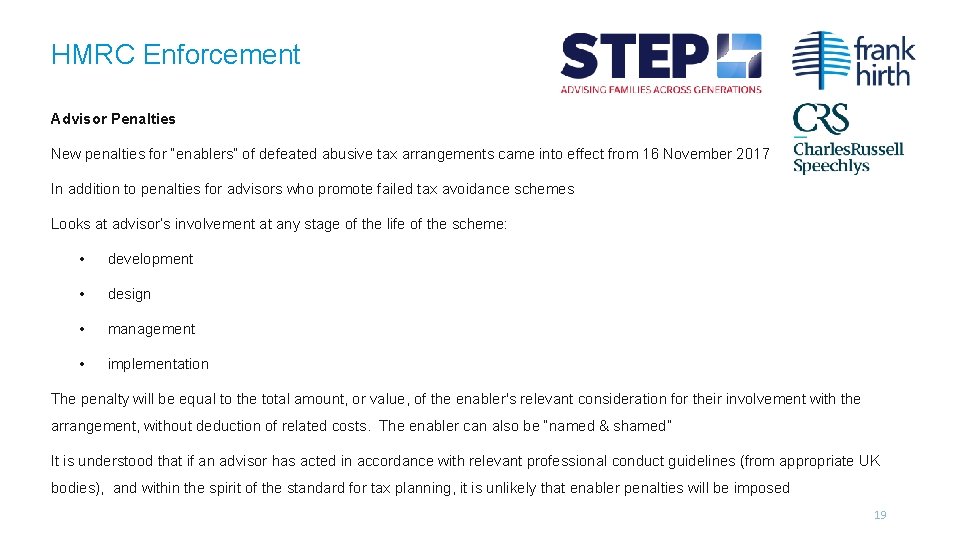 HMRC Enforcement

STEP
ADVISING FAMILIES ACROSS GENERATIONS

frank hirth

CRS
CharlesRussell Speechlys

Advisor Penalties

New penalties for "enablers" of defeated abusive tax arrangements came into effect from 16 November 2017

In addition to penalties for advisors who promote failed tax avoidance schemes

Looks at advisor's involvement at any stage of the life of the scheme:

• development

• design

• management

• implementation

The penalty will be equal to the total amount, or value, of the enabler's relevant consideration for their involvement with the arrangement, without deduction of related costs. The enabler can also be "named & shamed"

It is understood that if an advisor has acted in accordance with relevant professional conduct guidelines (from appropriate UK bodies), and within the spirit of the standard for tax planning, it is unlikely that enabler penalties will be imposed

19